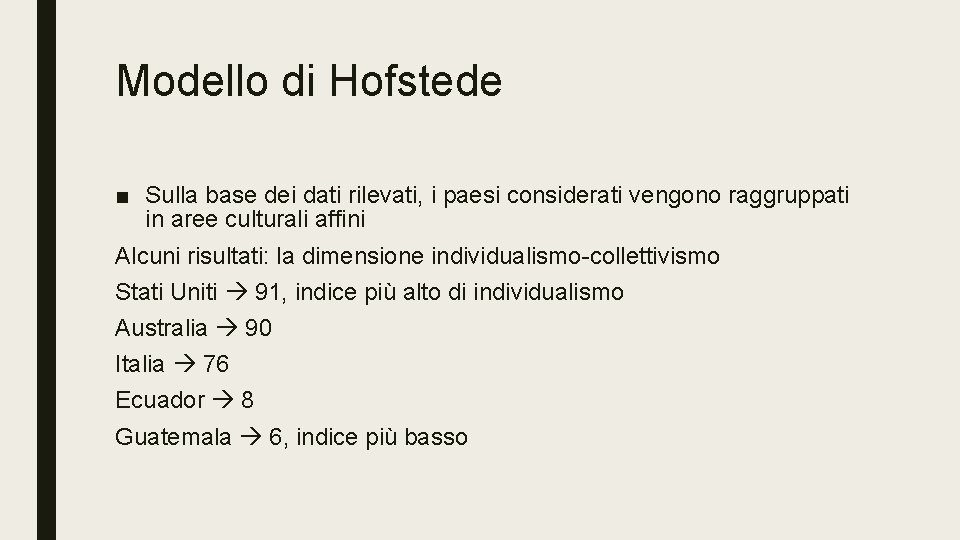 Modello di Hofstede

• Sulla base dei dati rilevati, i paesi considerati vengono raggruppati in aree culturali affini

Alcuni risultati: la dimensione individualismo-collettivismo

Stati Uniti → 91, indice più alto di individualismo

Australia → 90

Italia → 76

Ecuador → 8

Guatemala → 6, indice più basso